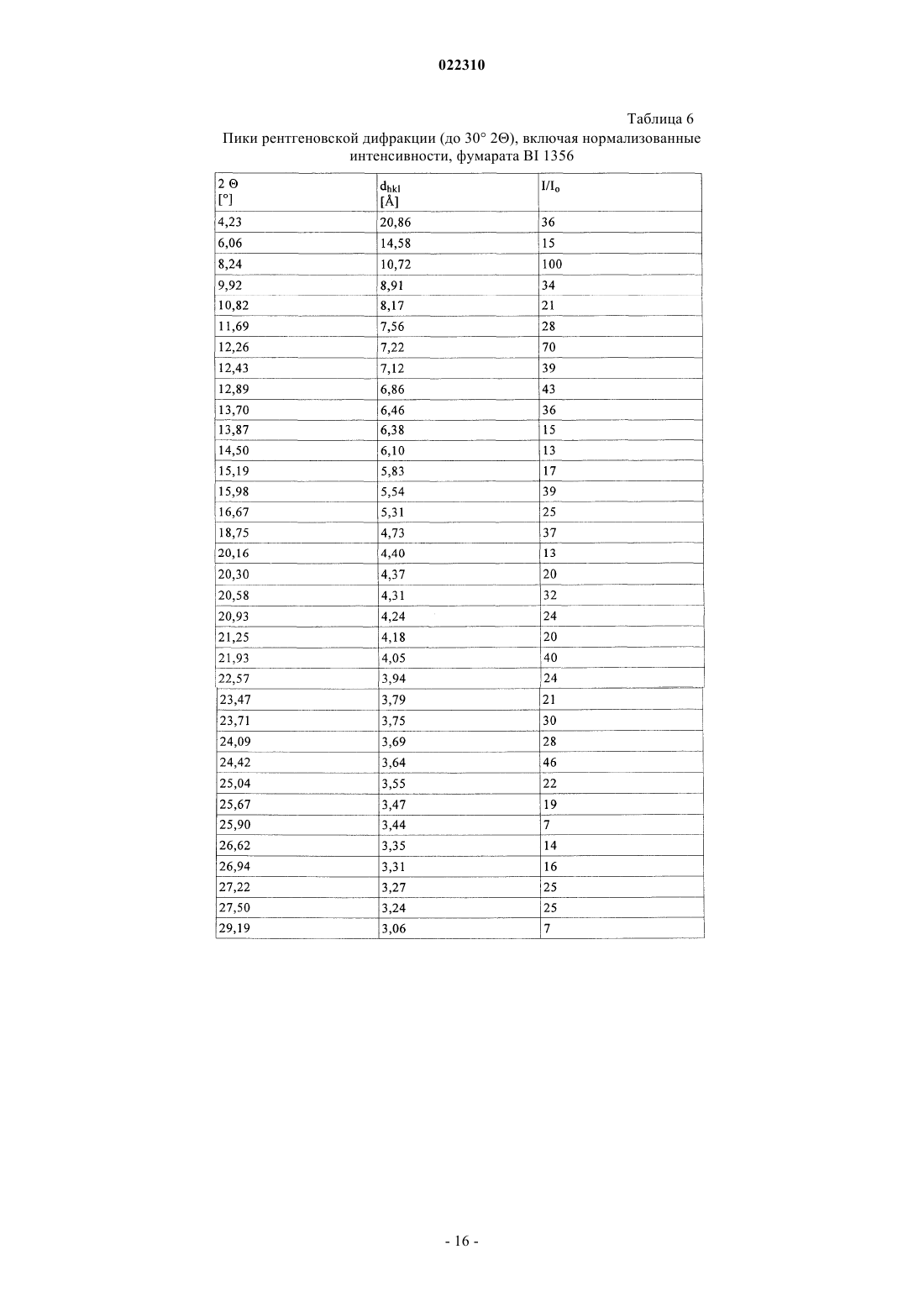 022310

Таблица 6

Пики рентгеновской дифракции (до 30° 2Θ), включая нормализованные интенсивности, фумарата BI 1356

| 2 Θ [°] | $d_{hkl}$ [Å] | $I/I_o$ |
|---|---|---|
| 4,23 | 20,86 | 36 |
| 6,06 | 14,58 | 15 |
| 8,24 | 10,72 | 100 |
| 9,92 | 8,91 | 34 |
| 10,82 | 8,17 | 21 |
| 11,69 | 7,56 | 28 |
| 12,26 | 7,22 | 70 |
| 12,43 | 7,12 | 39 |
| 12,89 | 6,86 | 43 |
| 13,70 | 6,46 | 36 |
| 13,87 | 6,38 | 15 |
| 14,50 | 6,10 | 13 |
| 15,19 | 5,83 | 17 |
| 15,98 | 5,54 | 39 |
| 16,67 | 5,31 | 25 |
| 18,75 | 4,73 | 37 |
| 20,16 | 4,40 | 13 |
| 20,30 | 4,37 | 20 |
| 20,58 | 4,31 | 32 |
| 20,93 | 4,24 | 24 |
| 21,25 | 4,18 | 20 |
| 21,93 | 4,05 | 40 |
| 22,57 | 3,94 | 24 |
| 23,47 | 3,79 | 21 |
| 23,71 | 3,75 | 30 |
| 24,09 | 3,69 | 28 |
| 24,42 | 3,64 | 46 |
| 25,04 | 3,55 | 22 |
| 25,67 | 3,47 | 19 |
| 25,90 | 3,44 | 7 |
| 26,62 | 3,35 | 14 |
| 26,94 | 3,31 | 16 |
| 27,22 | 3,27 | 25 |
| 27,50 | 3,24 | 25 |
| 29,19 | 3,06 | 7 |

- 16 -